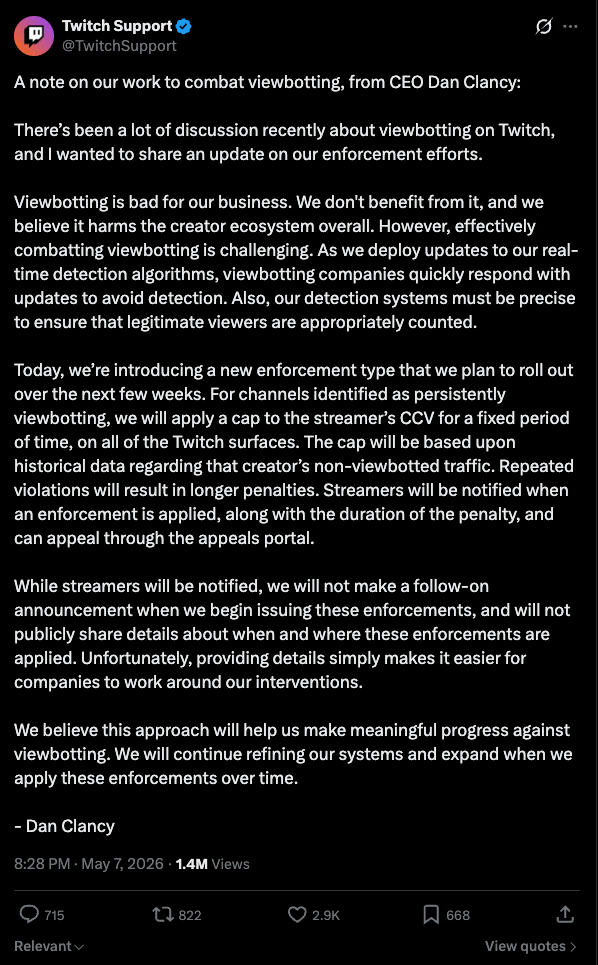 Twitch Support
@TwitchSupport

A note on our work to combat viewbotting, from CEO Dan Clancy:

There's been a lot of discussion recently about viewbotting on Twitch, and I wanted to share an update on our enforcement efforts.

Viewbotting is bad for our business. We don't benefit from it, and we believe it harms the creator ecosystem overall. However, effectively combatting viewbotting is challenging. As we deploy updates to our real-time detection algorithms, viewbotting companies quickly respond with updates to avoid detection. Also, our detection systems must be precise to ensure that legitimate viewers are appropriately counted.

Today, we're introducing a new enforcement type that we plan to roll out over the next few weeks. For channels identified as persistently viewbotting, we will apply a cap to the streamer's CCV for a fixed period of time, on all of the Twitch surfaces. The cap will be based upon historical data regarding that creator's non-viewbotted traffic. Repeated violations will result in longer penalties. Streamers will be notified when an enforcement is applied, along with the duration of the penalty, and can appeal through the appeals portal.

While streamers will be notified, we will not make a follow-on announcement when we begin issuing these enforcements, and will not publicly share details about when and where these enforcements are applied. Unfortunately, providing details simply makes it easier for companies to work around our interventions.

We believe this approach will help us make meaningful progress against viewbotting. We will continue refining our systems and expand when we apply these enforcements over time.

- Dan Clancy

8:28 PM · May 7, 2026 · 1.4M Views

715 822 2.9K 668

Relevant

View quotes